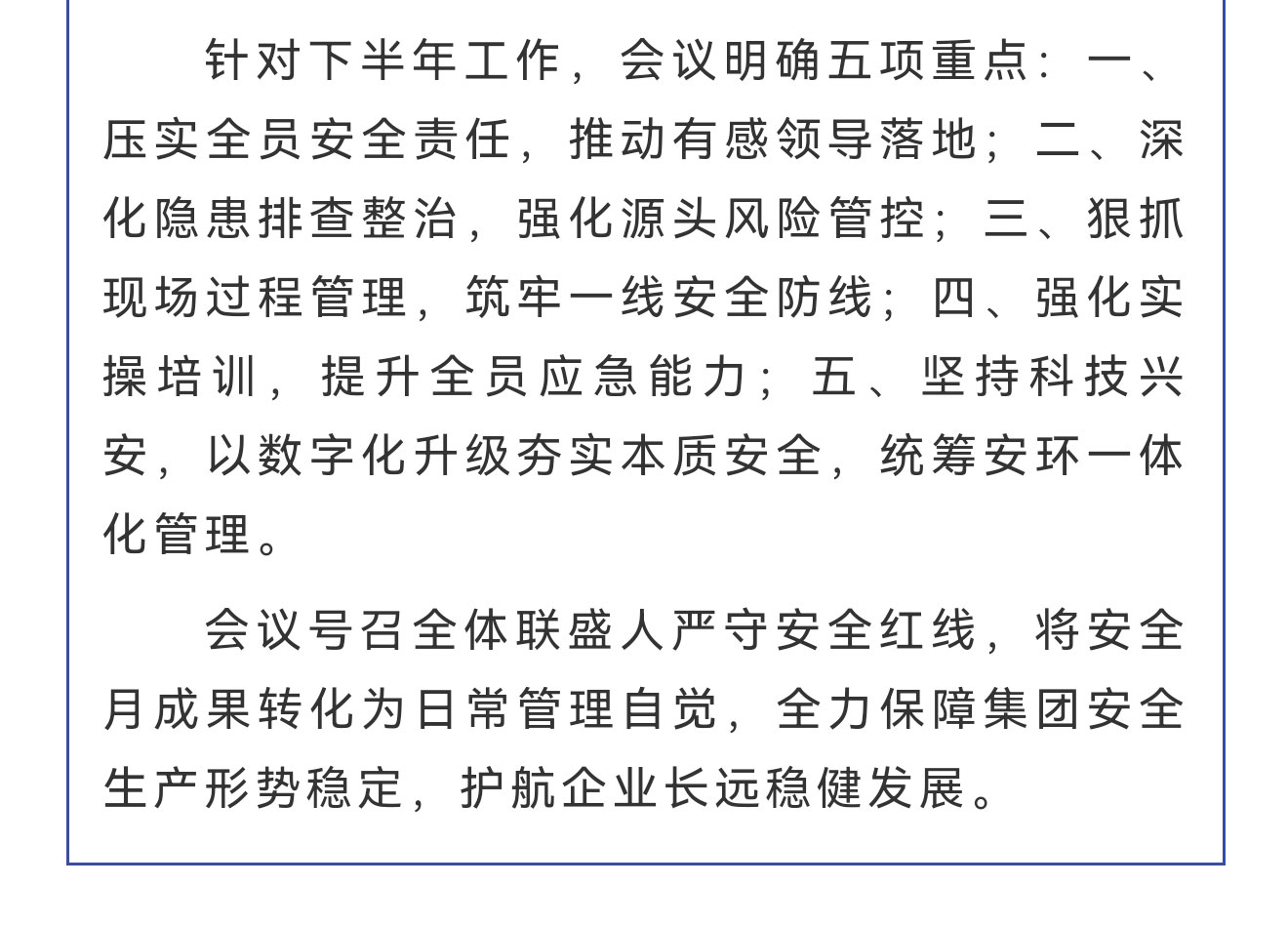 针对下半年工作，会议明确五项重点：一、压实全员安全责任，推动有感领导落地；二、深化隐患排查整治，强化源头风险管控；三、狠抓现场过程管理，筑牢一线安全防线；四、强化实操培训，提升全员应急能力；五、坚持科技兴安，以数字化升级夯实本质安全，统筹安环一体化管理。

会议号召全体联盛人严守安全红线，将安全月成果转化为日常管理自觉，全力保障集团安全生产形势稳定，护航企业长远稳健发展。